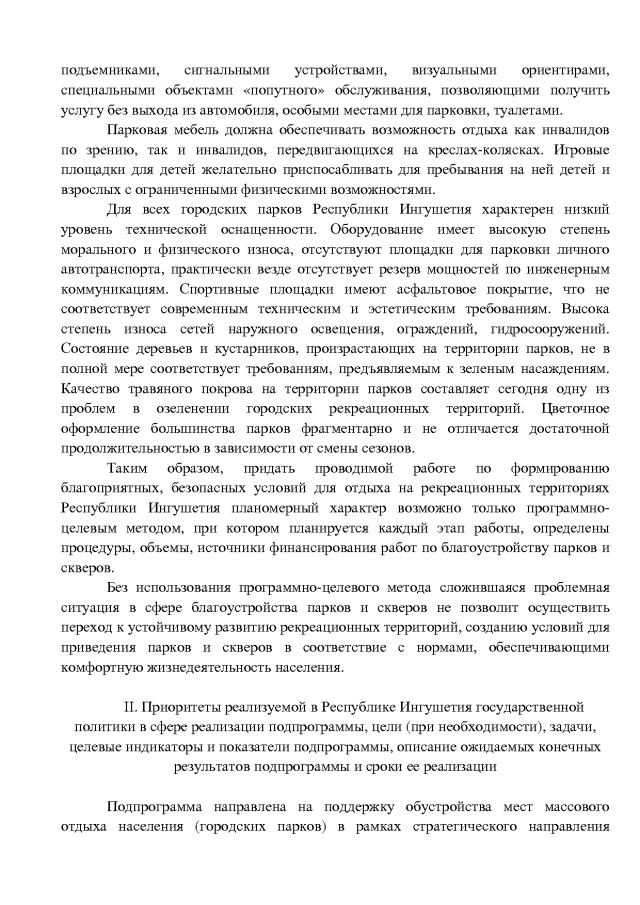 подъемниками, сигнальными устройствами, визуальными ориентирами, специальными объектами «попутного» обслуживания, позволяющими получить услугу без выхода из автомобиля, особыми местами для парковки, туалетами.

Парковая мебель должна обеспечивать возможность отдыха как инвалидов по зрению, так и инвалидов, передвигающихся на креслах-колясках. Игровые площадки для детей желательно приспосабливать для пребывания на ней детей и взрослых с ограниченными физическими возможностями.

Для всех городских парков Республики Ингушетия характерен низкий уровень технической оснащенности. Оборудование имеет высокую степень морального и физического износа, отсутствуют площадки для парковки личного автотранспорта, практически везде отсутствует резерв мощностей по инженерным коммуникациям. Спортивные площадки имеют асфальтовое покрытие, что не соответствует современным техническим и эстетическим требованиям. Высока степень износа сетей наружного освещения, ограждений, гидросооружений. Состояние деревьев и кустарников, произрастающих на территории парков, не в полной мере соответствует требованиям, предъявляемым к зеленым насаждениям. Качество травяного покрова на территории парков составляет сегодня одну из проблем в озеленении городских рекреационных территорий. Цветочное оформление большинства парков фрагментарно и не отличается достаточной продолжительностью в зависимости от смены сезонов.

Таким образом, придать проводимой работе по формированию благоприятных, безопасных условий для отдыха на рекреационных территориях Республики Ингушетия планомерный характер возможно только программно-целевым методом, при котором планируется каждый этап работы, определены процедуры, объемы, источники финансирования работ по благоустройству парков и скверов.

Без использования программно-целевого метода сложившаяся проблемная ситуация в сфере благоустройства парков и скверов не позволит осуществить переход к устойчивому развитию рекреационных территорий, созданию условий для приведения парков и скверов в соответствие с нормами, обеспечивающими комфортную жизнедеятельность населения.

II. Приоритеты реализуемой в Республике Ингушетия государственной политики в сфере реализации подпрограммы, цели (при необходимости), задачи, целевые индикаторы и показатели подпрограммы, описание ожидаемых конечных результатов подпрограммы и сроки ее реализации

Подпрограмма направлена на поддержку обустройства мест массового отдыха населения (городских парков) в рамках стратегического направления